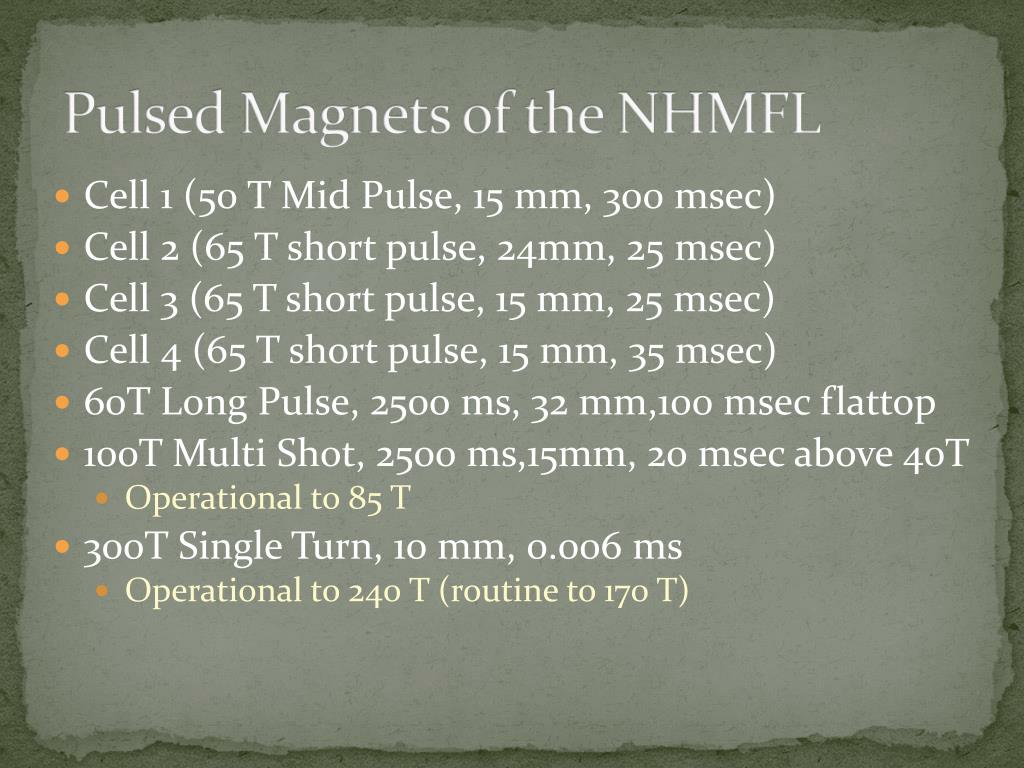 Pulsed Magnets of the NHMFL

- Cell 1 (50 T Mid Pulse, 15 mm, 300 msec)
- Cell 2 (65 T short pulse, 24mm, 25 msec)
- Cell 3 (65 T short pulse, 15 mm, 25 msec)
- Cell 4 (65 T short pulse, 15 mm, 35 msec)
- 60T Long Pulse, 2500 ms, 32 mm,100 msec flattop
- 100T Multi Shot, 2500 ms,15mm, 20 msec above 40T
  - Operational to 85 T
- 300T Single Turn, 10 mm, 0.006 ms
  - Operational to 240 T (routine to 170 T)